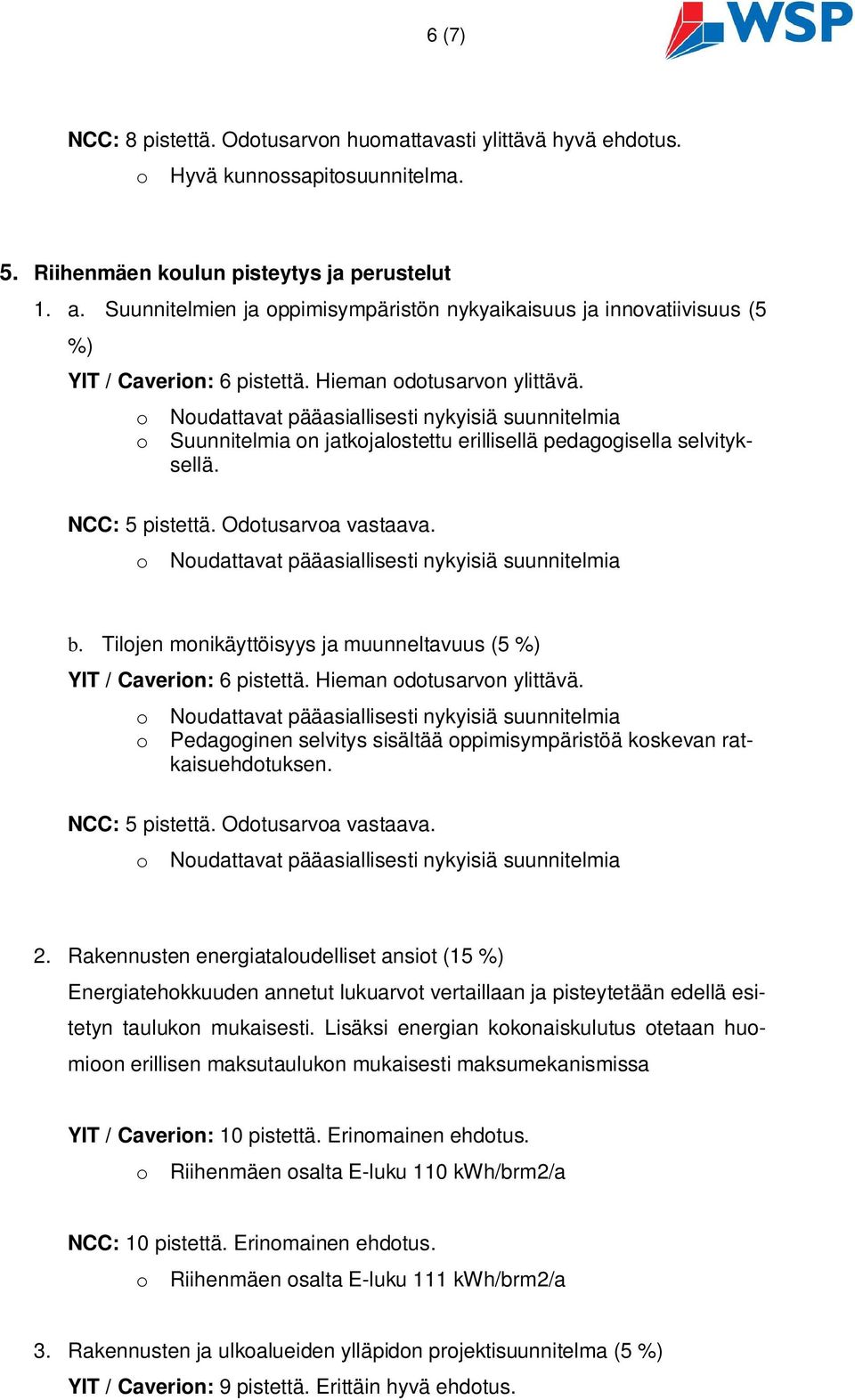 6 (7)

WSP

NCC: 8 pistettä. Odotusarvon huomattavasti ylittävä hyvä ehdotus.
o Hyvä kunnossapitosuunnitelma.

5. Riihenmäen koulun pisteytys ja perustelut
1. a. Suunnitelmien ja oppimisympäristön nykyaikaisuus ja innovatiivisuus (5 %)
YIT / Caverion: 6 pistettä. Hieman odotusarvon ylittävä.
o Noudattavat pääasiallisesti nykyisiä suunnitelmia
o Suunnitelmia on jatkojalostettu erillisellä pedagogisella selvityksellä.

NCC: 5 pistettä. Odotusarvoa vastaava.
o Noudattavat pääasiallisesti nykyisiä suunnitelmia

b. Tilojen monikäyttöisyys ja muunneltavuus (5 %)
YIT / Caverion: 6 pistettä. Hieman odotusarvon ylittävä.
o Noudattavat pääasiallisesti nykyisiä suunnitelmia
o Pedagoginen selvitys sisältää oppimisympäristöä koskevan ratkaisuehdotuksen.

NCC: 5 pistettä. Odotusarvoa vastaava.
o Noudattavat pääasiallisesti nykyisiä suunnitelmia

2. Rakennusten energiataloudelliset ansiot (15 %)
Energiatehokkuuden annetut lukuarvot vertaillaan ja pisteytetään edellä esitetyn taulukon mukaisesti. Lisäksi energian kokonaiskulutus otetaan huomioon erillisen maksutaulukon mukaisesti maksumekanismissa

YIT / Caverion: 10 pistettä. Erinomainen ehdotus.
o Riihenmäen osalta E-luku 110 kWh/brm2/a

NCC: 10 pistettä. Erinomainen ehdotus.
o Riihenmäen osalta E-luku 111 kWh/brm2/a

3. Rakennusten ja ulkoalueiden ylläpidon projektisuunnitelma (5 %)
YIT / Caverion: 9 pistettä. Erittäin hyvä ehdotus.